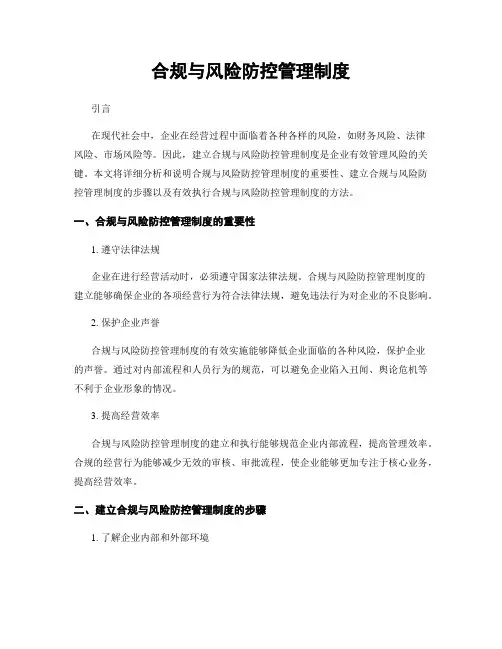 合规与风险防控管理制度

引言

在现代社会中，企业在经营过程中面临着各种各样的风险，如财务风险、法律风险、市场风险等。因此，建立合规与风险防控管理制度是企业有效管理风险的关键。本文将详细分析和说明合规与风险防控管理制度的重要性、建立合规与风险防控管理制度的步骤以及有效执行合规与风险防控管理制度的方法。

一、合规与风险防控管理制度的重要性

1. 遵守法律法规

企业在进行经营活动时，必须遵守国家法律法规。合规与风险防控管理制度的建立能够确保企业的各项经营行为符合法律法规，避免违法行为对企业的不良影响。

2. 保护企业声誉

合规与风险防控管理制度的有效实施能够降低企业面临的各种风险，保护企业的声誉。通过对内部流程和人员行为的规范，可以避免企业陷入丑闻、舆论危机等不利于企业形象的情况。

3. 提高经营效率

合规与风险防控管理制度的建立和执行能够规范企业内部流程，提高管理效率。合规的经营行为能够减少无效的审核、审批流程，使企业能够更加专注于核心业务，提高经营效率。

二、建立合规与风险防控管理制度的步骤

1. 了解企业内部和外部环境